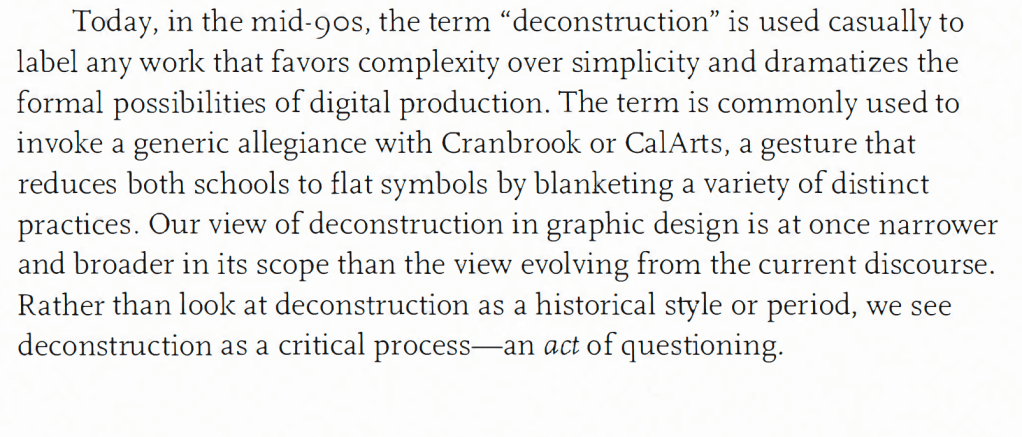 Today, in the mid-90s, the term "deconstruction" is used casually to label any work that favors complexity over simplicity and dramatizes the formal possibilities of digital production. The term is commonly used to invoke a generic allegiance with Cranbrook or CalArts, a gesture that reduces both schools to flat symbols by blanketing a variety of distinct practices. Our view of deconstruction in graphic design is at once narrower and broader in its scope than the view evolving from the current discourse. Rather than look at deconstruction as a historical style or period, we see deconstruction as a critical process—an act of questioning.